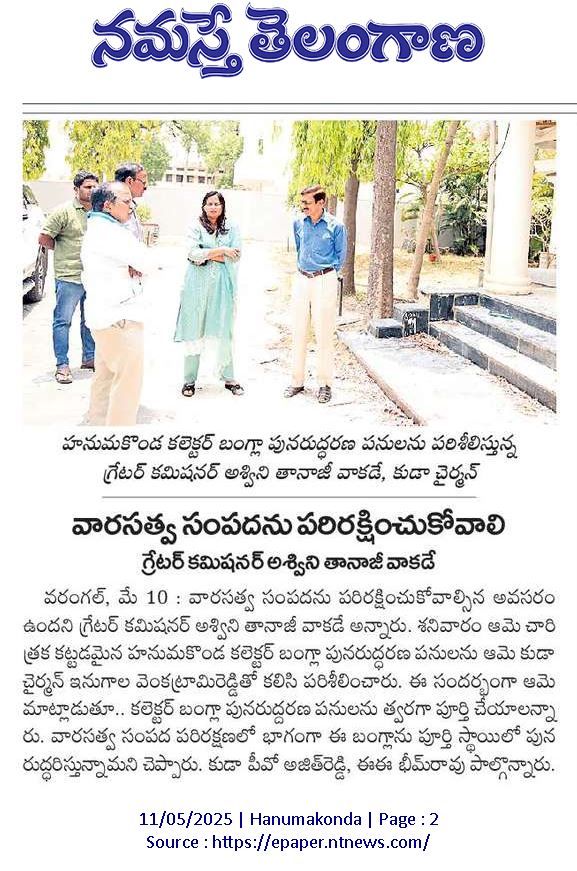 నమస్తే తెలంగాణ

హనుమకొండ కలెక్టర్ బంగ్లా పునరుద్ధరణ పనులను పరిశీలిస్తున్న గ్రేటర్ కమిషనర్ అశ్విని తానాజీ వాకడే, కుడా చైర్మన్

వారసత్వ సంపదను పరిరక్షించుకోవాలి

గ్రేటర్ కమిషనర్ అశ్విని తానాజీ వాకడే

వరంగల్, మే 10 : వారసత్వ సంపదను పరిరక్షించుకోవాల్సిన అవసరం ఉందని గ్రేటర్ కమిషనర్ అశ్విని తానాజీ వాకడే అన్నారు. శనివారం ఆమె చారిత్రక కట్టడమైన హనుమకొండ కలెక్టర్ బంగ్లా పునరుద్ధరణ పనులను ఆమె కుడా చైర్మన్ ఇనుగాల వెంకట్రామిరెడ్డితో కలిసి పరిశీలించారు. ఈ సందర్భంగా ఆమె మాట్లాడుతూ.. కలెక్టర్ బంగ్లా పునరుద్ధరణ పనులను త్వరగా పూర్తి చేయాలన్నారు. వారసత్వ సంపద పరిరక్షణలో భాగంగా ఈ బంగ్లాను పూర్తి స్థాయిలో పునరుద్ధరిస్తున్నామని చెప్పారు. కుడా పీవో అజిత్‌రెడ్డి, ఈఈ భీమ్‌రావు పాల్గొన్నారు.

11/05/2025 | Hanumakonda | Page : 2
Source : https://epaper.ntnews.com/